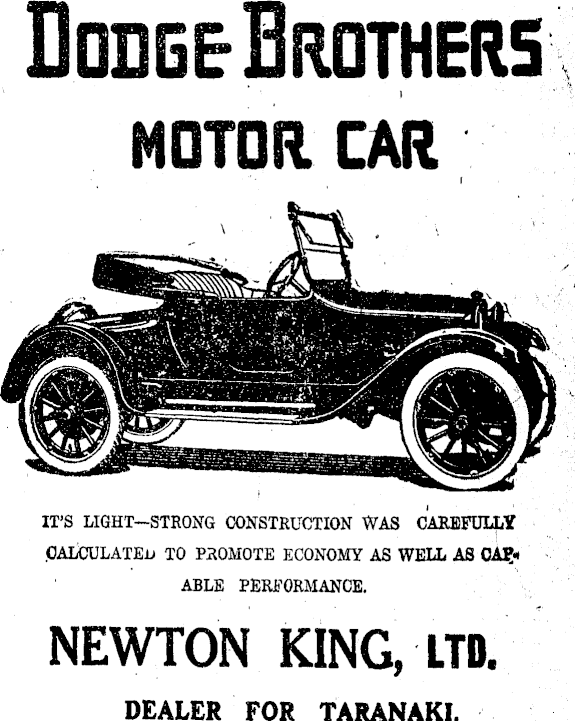 DODGE BROTHERS
MOTOR CAR

IT'S LIGHT—STRONG CONSTRUCTION WAS CAREFULLY CALCULATED TO PROMOTE ECONOMY AS WELL AS CAPABLE PERFORMANCE.

NEWTON KING, LTD.

DEALER FOR TARANAKI.